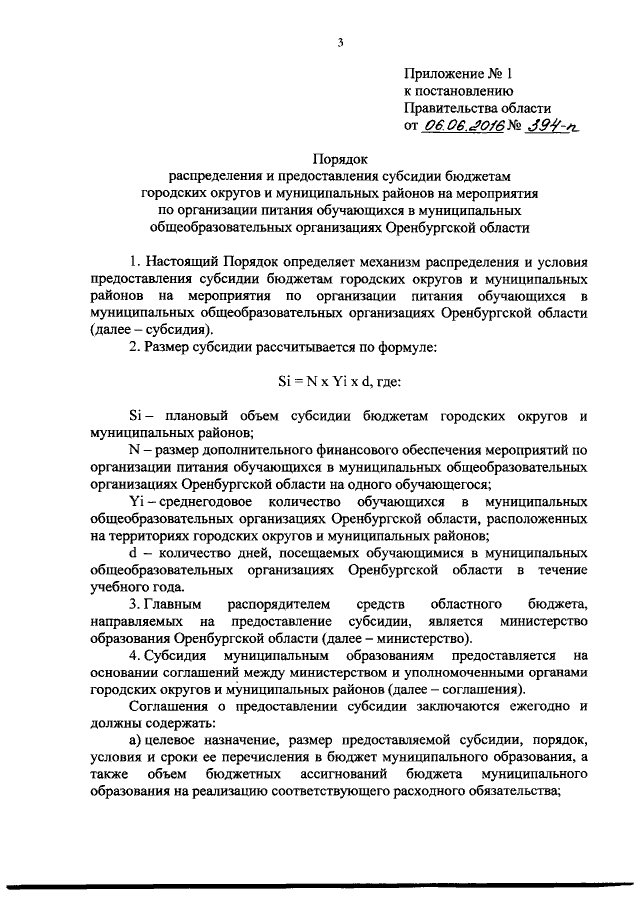 3

Приложение № 1
к постановлению
Правительства области
от 06.06.2016 № 394-п

Порядок
распределения и предоставления субсидии бюджетам городских округов и муниципальных районов на мероприятия по организации питания обучающихся в муниципальных общеобразовательных организациях Оренбургской области

1. Настоящий Порядок определяет механизм распределения и условия предоставления субсидии бюджетам городских округов и муниципальных районов на мероприятия по организации питания обучающихся в муниципальных общеобразовательных организациях Оренбургской области (далее – субсидия).

2. Размер субсидии рассчитывается по формуле:

Si = N x Yi x d, где:

Si – плановый объем субсидии бюджетам городских округов и муниципальных районов;

N – размер дополнительного финансового обеспечения мероприятий по организации питания обучающихся в муниципальных общеобразовательных организациях Оренбургской области на одного обучающегося;

Yi – среднегодовое количество обучающихся в муниципальных общеобразовательных организациях Оренбургской области, расположенных на территориях городских округов и муниципальных районов;

d – количество дней, посещаемых обучающимися в муниципальных общеобразовательных организациях Оренбургской области в течение учебного года.

3. Главным распорядителем средств областного бюджета, направляемых на предоставление субсидии, является министерство образования Оренбургской области (далее – министерство).

4. Субсидия муниципальным образованиям предоставляется на основании соглашений между министерством и уполномоченными органами городских округов и муниципальных районов (далее – соглашения).

Соглашения о предоставлении субсидии заключаются ежегодно и должны содержать:

а) целевое назначение, размер предоставляемой субсидии, порядок, условия и сроки ее перечисления в бюджет муниципального образования, а также объем бюджетных ассигнований бюджета муниципального образования на реализацию соответствующего расходного обязательства;